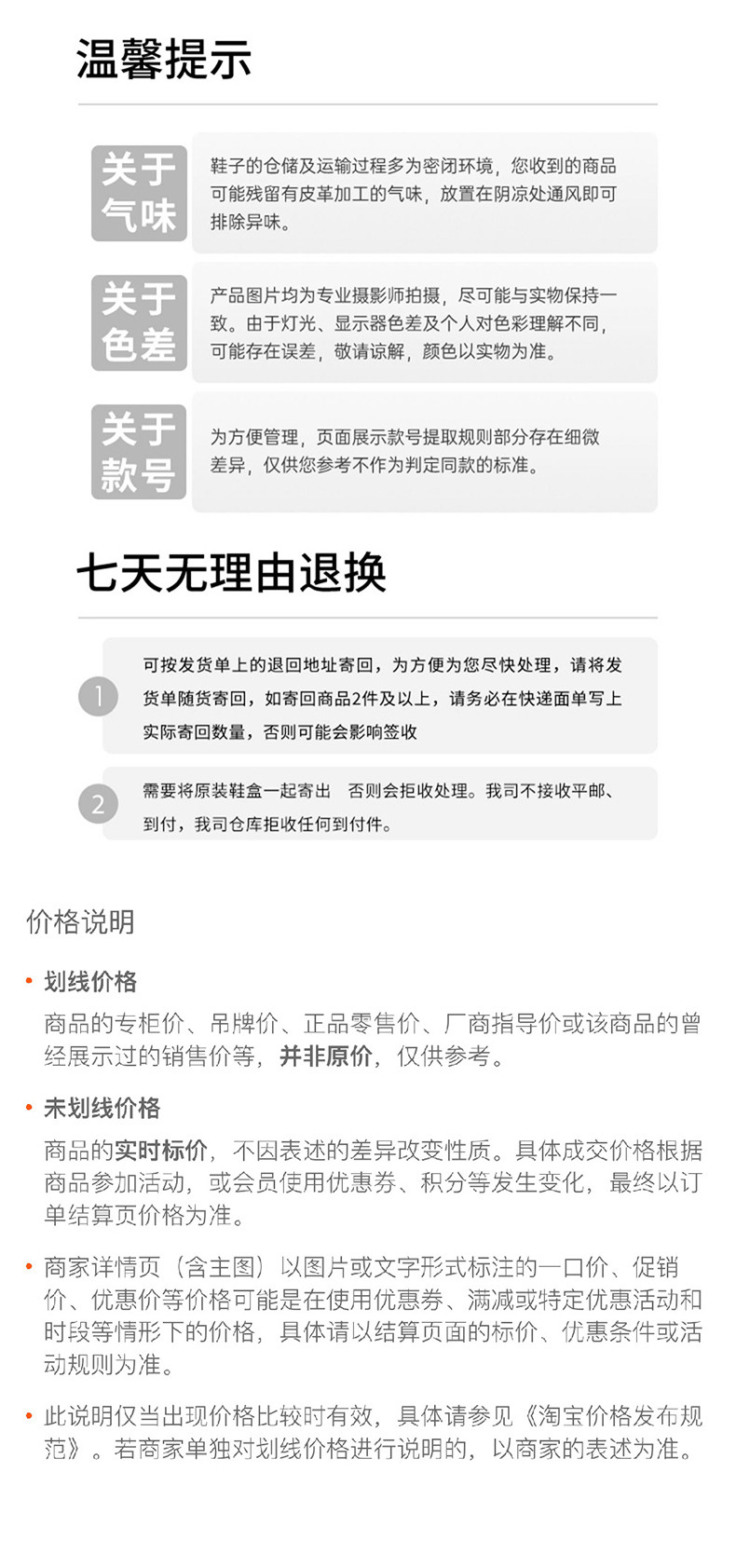 温馨提示

关于气味

鞋子的仓储及运输过程多为密闭环境，您收到的商品可能残留有皮革加工的气味，放置在阴凉处通风即可排除异味。

关于色差

产品图片均为专业摄影师拍摄，尽可能与实物保持一致。由于灯光、显示器色差及个人对色彩理解不同，可能存在误差，敬请谅解，颜色以实物为准。

关于款号

为方便管理，页面展示款号提取规则部分存在细微差异，仅供您参考不作为判定同款的标准。

七天无理由退换

1 可按发货单上的退回地址寄回，为方便为您尽快处理，请将发货单随货寄回，如寄回商品2件及以上，请务必在快递面单写上实际寄回数量，否则可能会影响签收

2 需要将原装鞋盒一起寄出 否则会拒收处理。我司不接收平邮、到付，我司仓库拒收任何到付件。

价格说明

• 划线价格
商品的专柜价、吊牌价、正品零售价、厂商指导价或该商品的曾经展示过的销售价等，并非原价，仅供参考。

• 未划线价格
商品的实时标价，不因表述的差异改变性质。具体成交价格根据商品参加活动，或会员使用优惠券、积分等发生变化，最终以订单结算页价格为准。

• 商家详情页（含主图）以图片或文字形式标注的一口价、促销价、优惠价等价格可能是在使用优惠券、满减或特定优惠活动和时段等情形下的价格，具体请以结算页面的标价、优惠条件或活动规则为准。

• 此说明仅当出现价格比较时有效，具体请参见《淘宝价格发布规范》。若商家单独对划线价格进行说明的，以商家的表述为准。